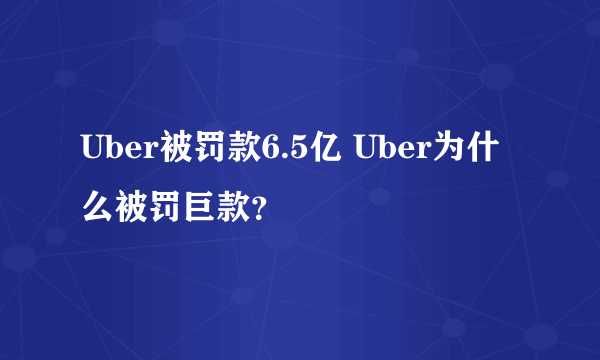 Uber被罚款6.5亿 Uber为什么被罚巨款?